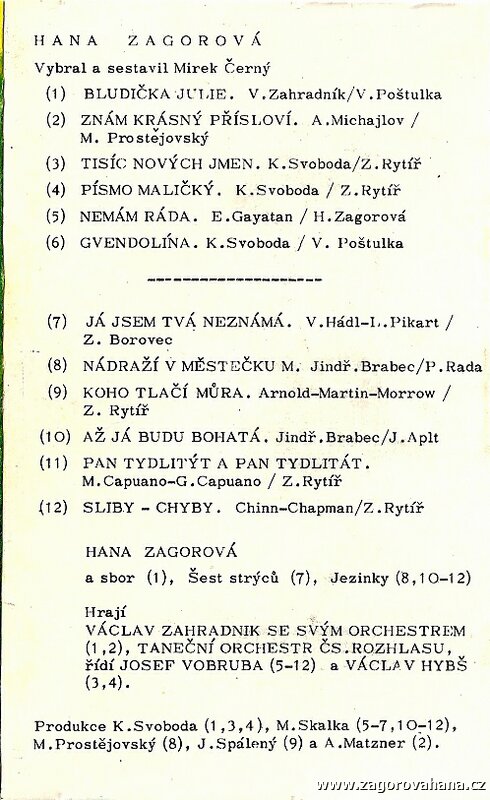 HANA ZAGOROVÁ

Vybral a sestavil Mirek Černý

(1) BLUDIČKA JULIE. V.Zahradník/V.Poštulka

(2) ZNÁM KRÁSNÝ PŘÍSLOVÍ. A.Michajlov / M. Prostějovský

(3) TISÍC NOVÝCH JMEN. K.Svoboda/Z.Rytíř

(4) PÍSMO MALIČKÝ. K.Svoboda / Z.Rytíř

(5) NEMÁM RÁDA. E.Gayatan / H.Zagorová

(6) GVENDOLÍNA. K.Svoboda / V. Poštulka

--------------------

(7) JÁ JSEM TVÁ NEZNÁMÁ. V.Hádl-L.Pikart / Z. Borovec

(8) NÁDRAŽÍ V MĚSTEČKU M. Jindř.Brabec/P.Rada

(9) KOHO TLAČÍ MŮRA. Arnold-Martin-Morrow / Z. Rytíř

(10) AŽ JÁ BUDU BOHATÁ. Jindř.Brabec/J.Aplt

(11) PAN TYDLITÝT A PAN TYDLITÁT. M.Capuano-G.Capuano / Z.Rytíř

(12) SLIBY - CHYBY. Chinn-Chapman/Z.Rytíř

HANA ZAGOROVÁ

a sbor (1), Šest strýců (7), Jezinky (8,10-12)

Hrají
VÁCLAV ZAHRADNIK SE SVÝM ORCHESTREM (1,2), TANEČNÍ ORCHESTR ČS.ROZHLASU, řídí JOSEF VOBRUBA (5-12) a VÁCLAV HYBŠ (3,4).

Produkce K.Svoboda (1,3,4), M.Skalka (5-7,10-12), M.Prostějovský (8), J.Spálený (9) a A.Matzner (2).

www.zagorovahana.cz